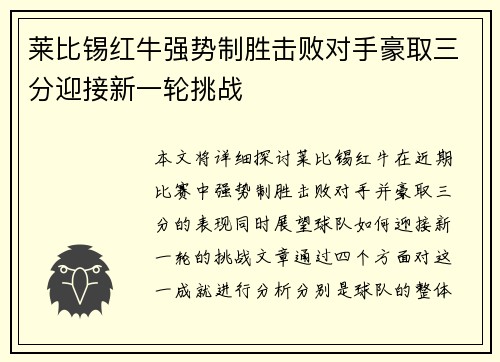 莱比锡红牛强势制胜击败对手豪取三分迎接新一轮挑战

本文将详细探讨莱比锡红牛在近期比赛中强势制胜击败对手并豪取三分的表现同时展望球队如何迎接新一轮的挑战文章通过四个方面对这一成就进行分析分别是球队的整体